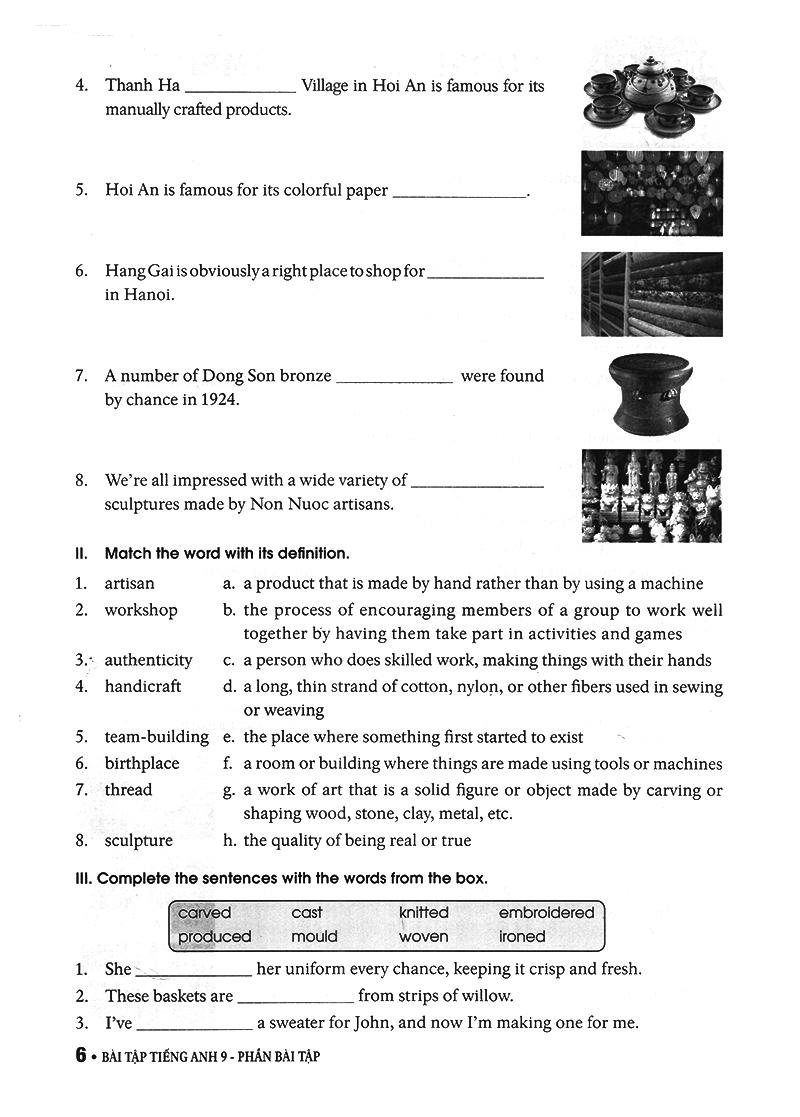 4. Thanh Ha ____ Village in Hoi An is famous for its manually crafted products.

5. Hoi An is famous for its colorful paper ____.

6. Hang Gai is obviously a right place to shop for ____ in Hanoi.

7. A number of Dong Son bronze ____ were found by chance in 1924.

8. We're all impressed with a wide variety of ____ sculptures made by Non Nuoc artisans.

II. Match the word with its definition.

1. artisan
2. workshop
3. authenticity
4. handicraft
5. team-building
6. birthplace
7. thread
8. sculpture

a. a product that is made by hand rather than by using a machine
b. the process of encouraging members of a group to work well together by having them take part in activities and games
c. a person who does skilled work, making things with their hands
d. a long, thin strand of cotton, nylon, or other fibers used in sewing or weaving
e. the place where something first started to exist
f. a room or building where things are made using tools or machines
g. a work of art that is a solid figure or object made by carving or shaping wood, stone, clay, metal, etc.
h. the quality of being real or true

III. Complete the sentences with the words from the box.

carved cast knitted embroidered
produced mould woven ironed

1. She ____ her uniform every chance, keeping it crisp and fresh.
2. These baskets are ____ from strips of willow.
3. I've ____ a sweater for John, and now I'm making one for me.

6 • BÀI TẬP TIẾNG ANH 9 - PHẦN BÀI TẬP